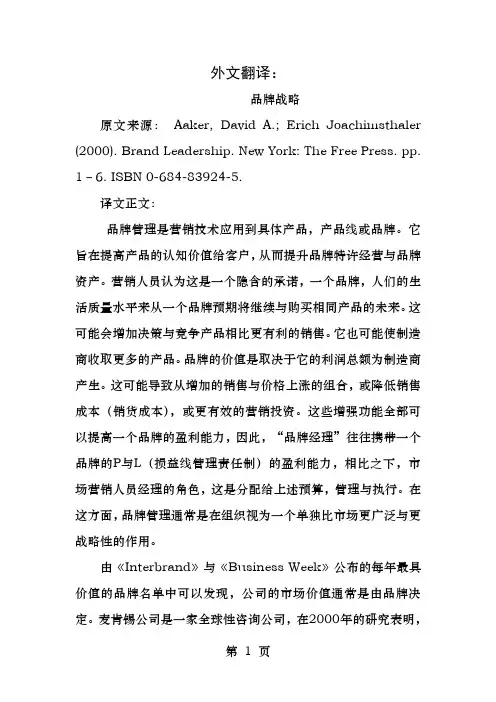 外文翻译：

品牌战略

原文来源： Aaker, David A.; Erich Joachimsthaler (2000). Brand Leadership. New York: The Free Press. pp. 1 – 6. ISBN 0-684-83924-5.

译文正文：

品牌管理是营销技术应用到具体产品，产品线或品牌。它旨在提高产品的认知价值给客户，从而提升品牌特许经营与品牌资产。营销人员认为这是一个隐含的承诺，一个品牌，人们的生活质量水平来从一个品牌预期将继续与购买相同产品的未来。这可能会增加决策与竞争产品相比更有利的销售。它也可能使制造商收取更多的产品。品牌的价值是取决于它的利润总额为制造商产生。这可能导致从增加的销售与价格上涨的组合，或降低销售成本（销货成本），或更有效的营销投资。这些增强功能全部可以提高一个品牌的盈利能力，因此，“品牌经理”往往携带一个品牌的P与L（损益线管理责任制）的盈利能力，相比之下，市场营销人员经理的角色，这是分配给上述预算，管理与执行。在这方面，品牌管理通常是在组织视为一个单独比市场更广泛与更战略性的作用。

由《Interbrand》与《Business Week》公布的每年最具价值的品牌名单中可以发现，公司的市场价值通常是由品牌决定。麦肯锡公司是一家全球性咨询公司，在2000年的研究表明，

第 1 页